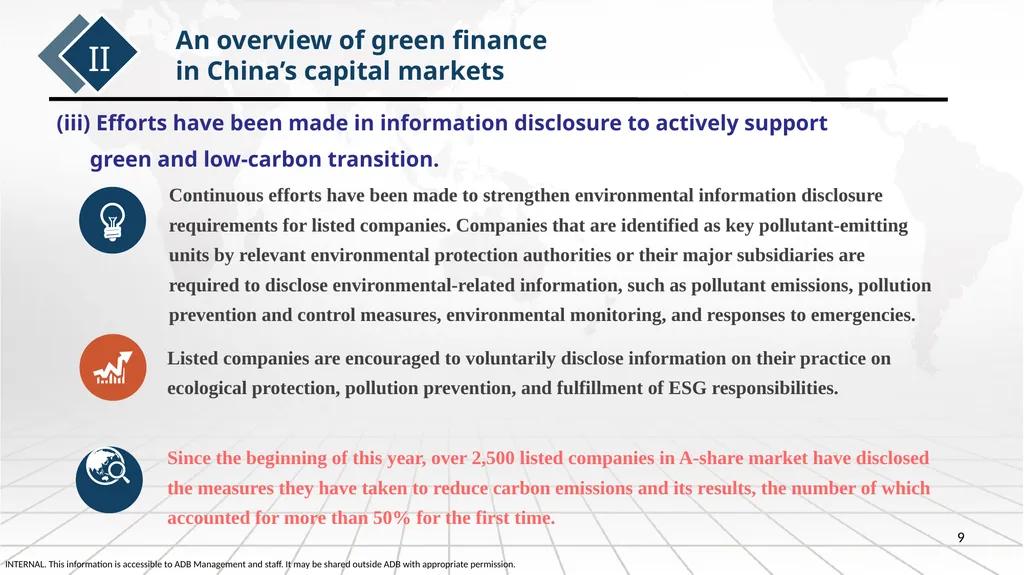 II

An overview of green finance in China’s capital markets

(iii) Efforts have been made in information disclosure to actively support green and low-carbon transition.

Continuous efforts have been made to strengthen environmental information disclosure requirements for listed companies. Companies that are identified as key pollutant-emitting units by relevant environmental protection authorities or their major subsidiaries are required to disclose environmental-related information, such as pollutant emissions, pollution prevention and control measures, environmental monitoring, and responses to emergencies.

Listed companies are encouraged to voluntarily disclose information on their practice on ecological protection, pollution prevention, and fulfillment of ESG responsibilities.

Since the beginning of this year, over 2,500 listed companies in A-share market have disclosed the measures they have taken to reduce carbon emissions and its results, the number of which accounted for more than 50% for the first time.

9

INTERNAL. This information is accessible to ADB Management and staff. It may be shared outside ADB with appropriate permission.